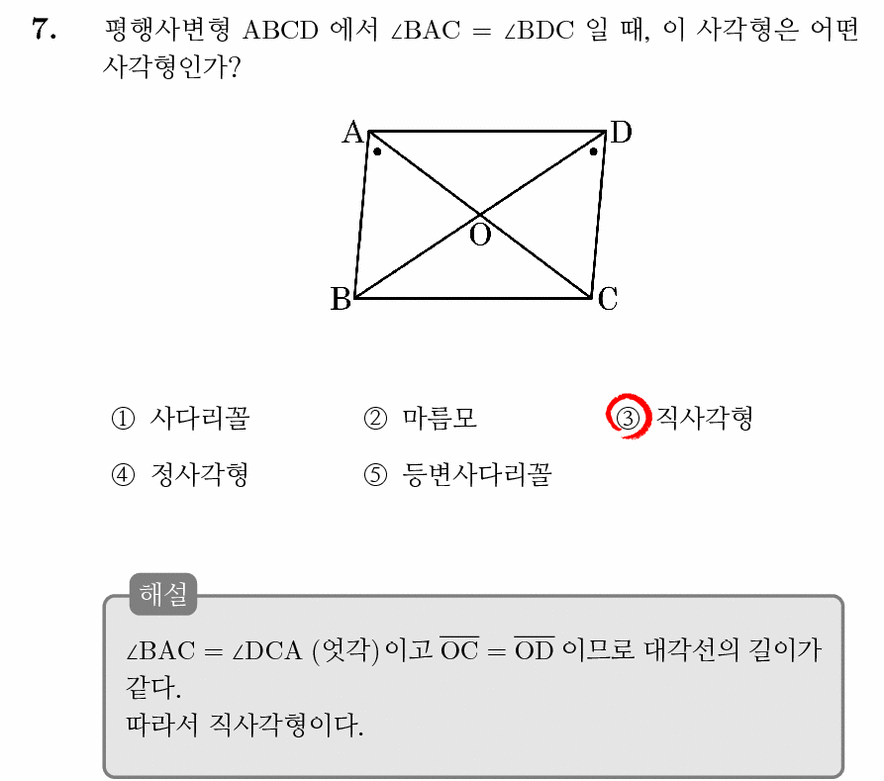 7. 평행사변형 ABCD 에서 $\angle BAC = \angle BDC$ 일 때, 이 사각형은 어떤 사각형인가?

A D O B C

① 사다리꼴 ② 마름모 ③ 직사각형
④ 정사각형 ⑤ 등변사다리꼴

해설
$\angle BAC = \angle DCA$ (엇각) 이고 $\overline{OC} = \overline{OD}$ 이므로 대각선의 길이가 같다.
따라서 직사각형이다.